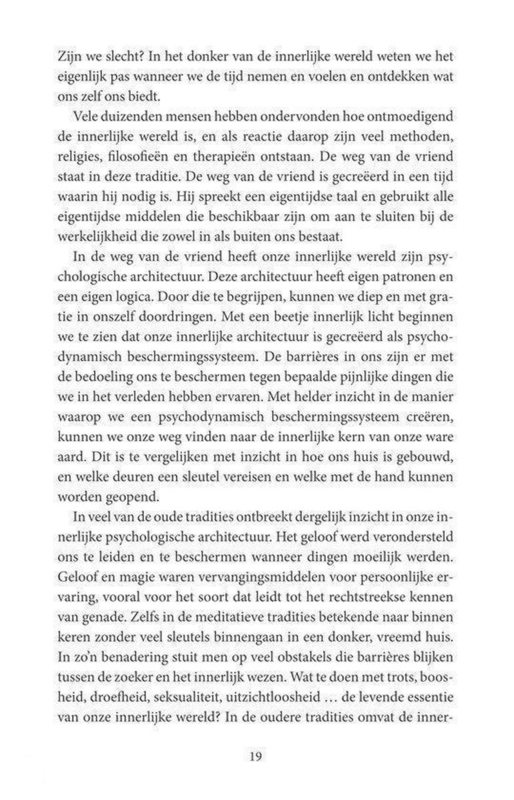 Zijn we slecht? In het donker van de innerlijke wereld weten we het eigenlijk pas wanneer we de tijd nemen en voelen en ontdekken wat ons zelf ons biedt.

Vele duizenden mensen hebben ondervonden hoe ontmoedigend de innerlijke wereld is, en als reactie daarop zijn veel methoden, religies, filosofieën en therapieën ontstaan. De weg van de vriend staat in deze traditie. De weg van de vriend is gecreëerd in een tijd waarin hij nodig is. Hij spreekt een eigentijdse taal en gebruikt alle eigentijdse middelen die beschikbaar zijn om aan te sluiten bij de werkelijkheid die zowel in als buiten ons bestaat.

In de weg van de vriend heeft onze innerlijke wereld zijn psychologische architectuur. Deze architectuur heeft eigen patronen en een eigen logica. Door die te begrijpen, kunnen we diep en met gratie in onszelf doordringen. Met een beetje innerlijk licht beginnen we te zien dat onze innerlijke architectuur is gecreëerd als psychodynamisch beschermingssysteem. De barrières in ons zijn er met de bedoeling ons te beschermen tegen bepaalde pijnlijke dingen die we in het verleden hebben ervaren. Met helder inzicht in de manier waarop we een psychodynamisch beschermingssysteem creëren, kunnen we onze weg vinden naar de innerlijke kern van onze ware aard. Dit is te vergelijken met inzicht in hoe ons huis is gebouwd, en welke deuren een sleutel vereisen en welke met de hand kunnen worden geopend.

In veel van de oude tradities ontbreekt dergelijk inzicht in onze innerlijke psychologische architectuur. Het geloof werd verondersteld ons te leiden en te beschermen wanneer dingen moeilijk werden. Geloof en magie waren vervangingsmiddelen voor persoonlijke ervaring, vooral voor het soort dat leidt tot het rechtstreekse kennen van genade. Zelfs in de meditatieve tradities betekende naar binnen keren zonder veel sleutels binnengaan in een donker, vreemd huis. In zo'n benadering stuit men op veel obstakels die barrières blijken tussen de zoeker en het innerlijk wezen. Wat te doen met trots, boosheid, droefheid, seksualiteit, uitzichtloosheid … de levende essentie van onze innerlijke wereld? In de oudere tradities omvat de inner-

19